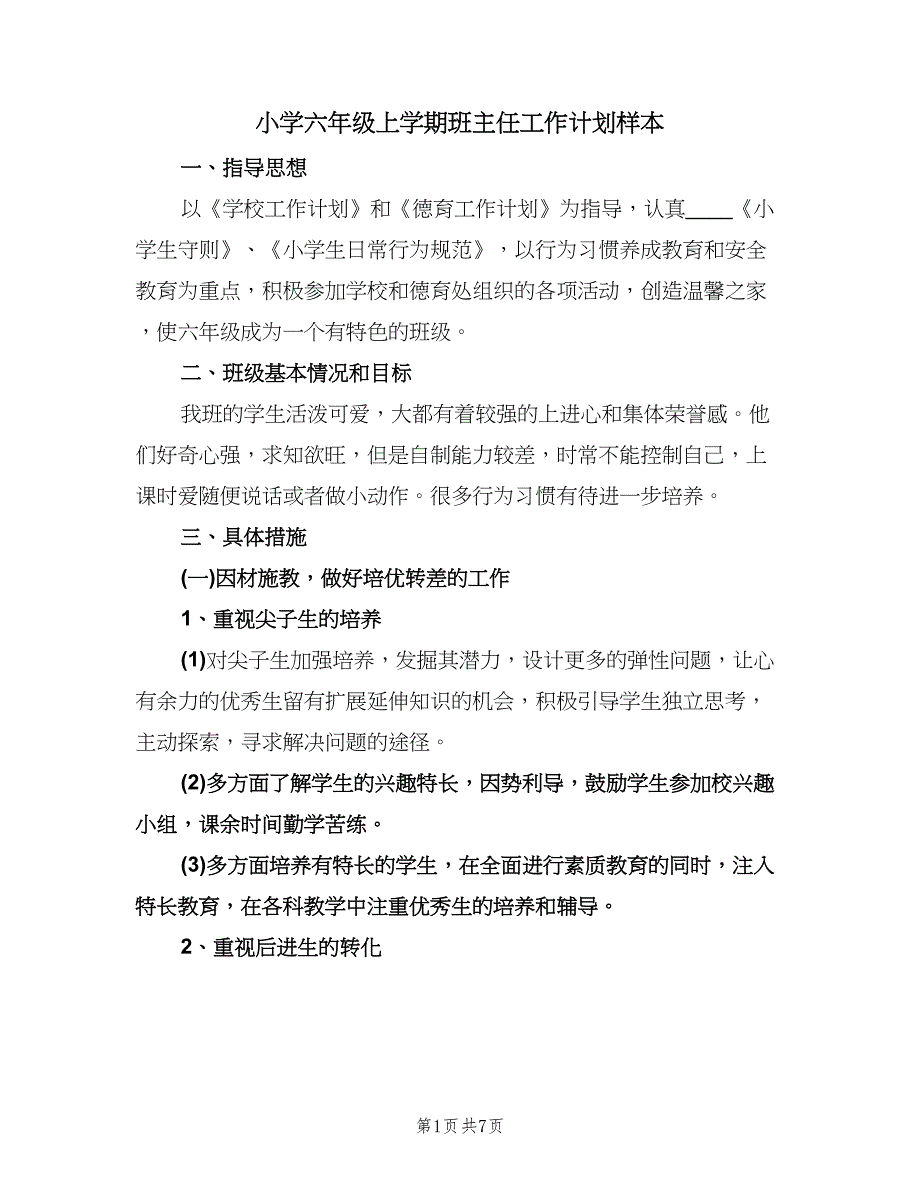 小学六年级上学期班主任工作计划样本

一、指导思想

以《学校工作计划》和《德育工作计划》为指导，认真____《小学生守则》、《小学生日常行为规范》，以行为习惯养成教育和安全教育为重点，积极参加学校和德育处组织的各项活动，创造温馨之家，使六年级成为一个有特色的班级。

二、班级基本情况和目标

我班的学生活泼可爱，大都有着较强的上进心和集体荣誉感。他们好奇心强，求知欲旺，但是自制能力较差，时常不能控制自己，上课时爱随便说话或者做小动作。很多行为习惯有待进一步培养。

三、具体措施

(一)因材施教，做好培优转差的工作

1、重视尖子生的培养

(1)对尖子生加强培养，发掘其潜力，设计更多的弹性问题，让心有余力的优秀生留有扩展延伸知识的机会，积极引导学生独立思考，主动探索，寻求解决问题的途径。

(2)多方面了解学生的兴趣特长，因势利导，鼓励学生参加校兴趣小组，课余时间勤学苦练。

(3)多方面培养有特长的学生，在全面进行素质教育的同时，注入特长教育，在各科教学中注重优秀生的培养和辅导。

2、重视后进生的转化

第1页 共7页